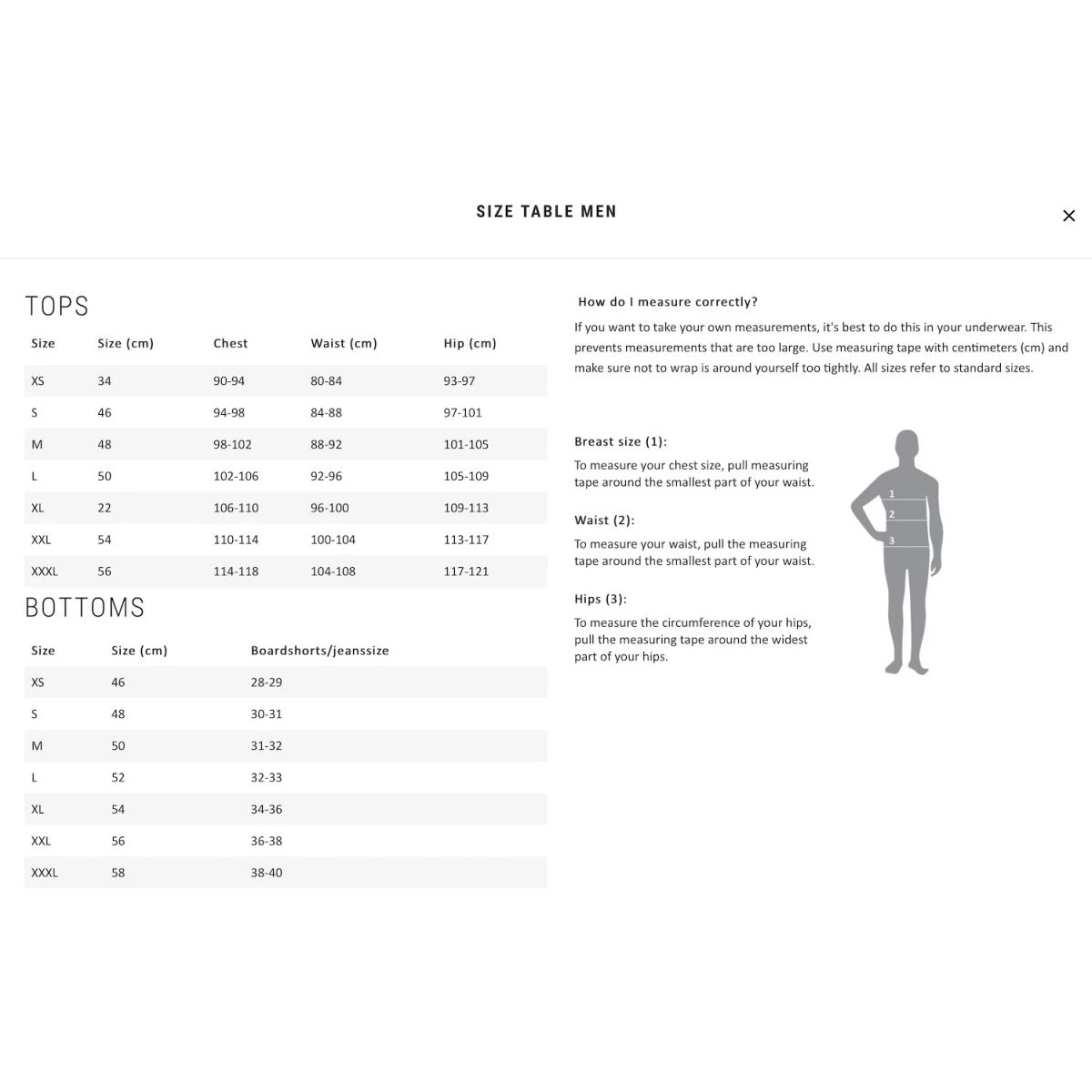 SIZE TABLE MEN

×

TOPS

| Size | Size (cm) | Chest | Waist (cm) | Hip (cm) |
|---|---|---|---|---|
| XS | 34 | 90-94 | 80-84 | 93-97 |
| S | 46 | 94-98 | 84-88 | 97-101 |
| M | 48 | 98-102 | 88-92 | 101-105 |
| L | 50 | 102-106 | 92-96 | 105-109 |
| XL | 22 | 106-110 | 96-100 | 109-113 |
| XXL | 54 | 110-114 | 100-104 | 113-117 |
| XXXL | 56 | 114-118 | 104-108 | 117-121 |

BOTTOMS

| Size | Size (cm) | Boardshorts/jeanssize |
|---|---|---|
| XS | 46 | 28-29 |
| S | 48 | 30-31 |
| M | 50 | 31-32 |
| L | 52 | 32-33 |
| XL | 54 | 34-36 |
| XXL | 56 | 36-38 |
| XXXL | 58 | 38-40 |

How do I measure correctly?

If you want to take your own measurements, it's best to do this in your underwear. This prevents measurements that are too large. Use measuring tape with centimeters (cm) and make sure not to wrap is around yourself too tightly. All sizes refer to standard sizes.

Breast size (1):

To measure your chest size, pull measuring tape around the smallest part of your waist.

Waist (2):

To measure your waist, pull the measuring tape around the smallest part of your waist.

Hips (3):

To measure the circumference of your hips, pull the measuring tape around the widest part of your hips.

1
2
3